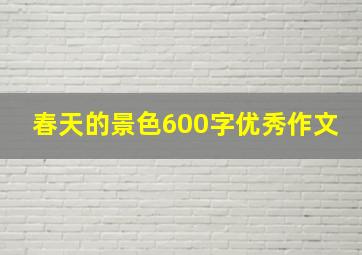 春天的景色600字优秀作文